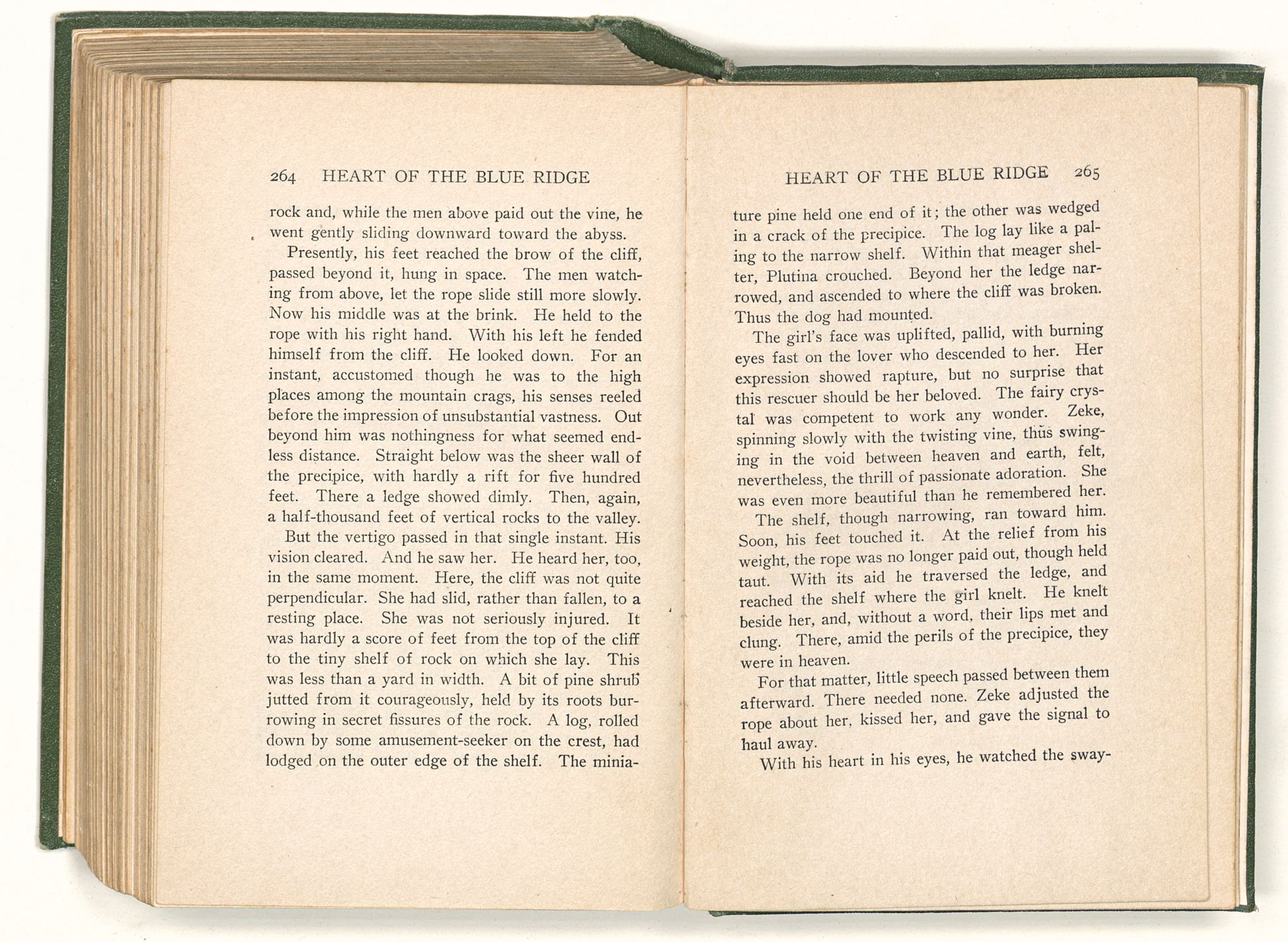 264 HEART OF THE BLUE RIDGE

rock and, while the men above paid out the vine, he went gently sliding downward toward the abyss.

Presently, his feet reached the brow of the cliff, passed beyond it, hung in space. The men watching from above, let the rope slide still more slowly. Now his middle was at the brink. He held to the rope with his right hand. With his left he fended himself from the cliff. He looked down. For an instant, accustomed though he was to the high places among the mountain crags, his senses reeled before the impression of unsubstantial vastness. Out beyond him was nothingness for what seemed endless distance. Straight below was the sheer wall of the precipice, with hardly a rift for five hundred feet. There a ledge showed dimly. Then, again, a half-thousand feet of vertical rocks to the valley.

But the vertigo passed in that single instant. His vision cleared. And he saw her. He heard her, too, in the same moment. Here, the cliff was not quite perpendicular. She had slid, rather than fallen, to a resting place. She was not seriously injured. It was hardly a score of feet from the top of the cliff to the tiny shelf of rock on which she lay. This was less than a yard in width. A bit of pine shrub jutted from it courageously, held by its roots burrowing in secret fissures of the rock. A log, rolled down by some amusement-seeker on the crest, had lodged on the outer edge of the shelf. The minia-

HEART OF THE BLUE RIDGE 265

ture pine held one end of it; the other was wedged in a crack of the precipice. The log lay like a paling to the narrow shelf. Within that meager shelter, Plutina crouched. Beyond her the ledge narrowed, and ascended to where the cliff was broken. Thus the dog had mounted.

The girl's face was uplifted, pallid, with burning eyes fast on the lover who descended to her. Her expression showed rapture, but no surprise that this rescuer should be her beloved. The fairy crystal was competent to work any wonder. Zeke, spinning slowly with the twisting vine, thus swinging in the void between heaven and earth, felt, nevertheless, the thrill of passionate adoration. She was even more beautiful than he remembered her.

The shelf, though narrowing, ran toward him. Soon, his feet touched it. At the relief from his weight, the rope was no longer paid out, though held taut. With its aid he traversed the ledge, and reached the shelf where the girl knelt. He knelt beside her, and, without a word, their lips met and clung. There, amid the perils of the precipice, they were in heaven.

For that matter, little speech passed between them afterward. There needed none. Zeke adjusted the rope about her, kissed her, and gave the signal to haul away.

With his heart in his eyes, he watched the sway-